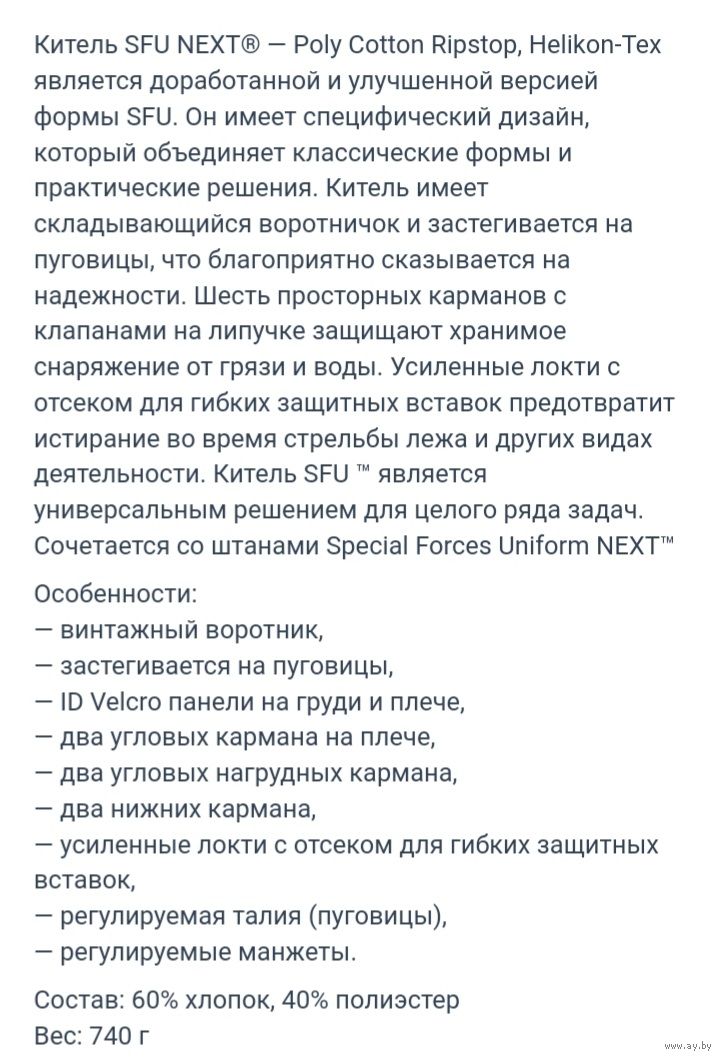 Китель SFU NEXT® — Poly Cotton Ripstop, Helikon-Tex является доработанной и улучшенной версией формы SFU. Он имеет специфический дизайн, который объединяет классические формы и практические решения. Китель имеет складывающийся воротничок и застегивается на пуговицы, что благоприятно сказывается на надежности. Шесть просторных карманов с клапанами на липучке защищают хранимое снаряжение от грязи и воды. Усиленные локти с отсеком для гибких защитных вставок предотвратит истирание во время стрельбы лежа и других видах деятельности. Китель SFU ™ является универсальным решением для целого ряда задач. Сочетается со штанами Special Forces Uniform NEXT™

Особенности:
— винтажный воротник,
— застегивается на пуговицы,
— ID Velcro панели на груди и плече,
— два угловых кармана на плече,
— два угловых нагрудных кармана,
— два нижних кармана,
— усиленные локти с отсеком для гибких защитных вставок,
— регулируемая талия (пуговицы),
— регулируемые манжеты.

Состав: 60% хлопок, 40% полиэстер
Вес: 740 г

www.ay.by